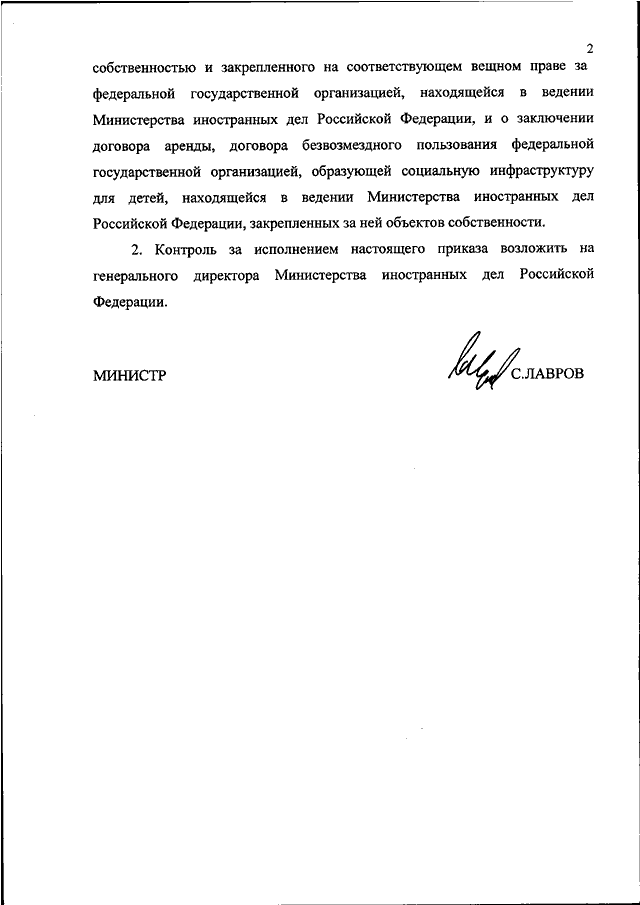 2

собственностью и закрепленного на соответствующем вещном праве за федеральной государственной организацией, находящейся в ведении Министерства иностранных дел Российской Федерации, и о заключении договора аренды, договора безвозмездного пользования федеральной государственной организацией, образующей социальную инфраструктуру для детей, находящейся в ведении Министерства иностранных дел Российской Федерации, закрепленных за ней объектов собственности.

2. Контроль за исполнением настоящего приказа возложить на генерального директора Министерства иностранных дел Российской Федерации.

МИНИСТР С.ЛАВРОВ